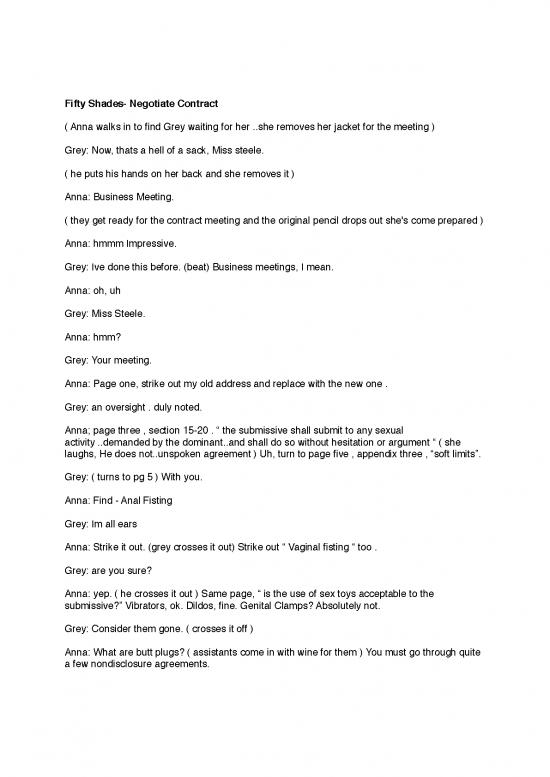 Fifty Shades- Negotiate Contract

( Anna walks in to find Grey waiting for her ..she removes her jacket for the meeting )

Grey: Now, thats a hell of a sack, Miss steele.

( he puts his hands on her back and she removes it )

Anna: Business Meeting.

( they get ready for the contract meeting and the original pencil drops out she's come prepared )

Anna: hmmm Impressive.

Grey: Ive done this before. (beat) Business meetings, I mean.

Anna: oh, uh

Grey: Miss Steele.

Anna: hmm?

Grey: Your meeting.

Anna: Page one, strike out my old address and replace with the new one .

Grey: an oversight . duly noted.

Anna; page three , section 15-20 . " the submissive shall submit to any sexual activity ..demanded by the dominant..and shall do so without hesitation or argument " ( she laughs, He does not..unspoken agreement ) Uh, turn to page five , appendix three , "soft limits".

Grey: ( turns to pg 5 ) With you.

Anna: Find - Anal Fisting

Grey: Im all ears

Anna: Strike it out. (grey crosses it out) Strike out " Vaginal fisting " too .

Grey: are you sure?

Anna: yep. ( he crosses it out ) Same page, " is the use of sex toys acceptable to the submissive?" Vibrators, ok. Dildos, fine. Genital Clamps? Absolutely not.

Grey: Consider them gone. ( crosses it off )

Anna: What are butt plugs? ( assistants come in with wine for them ) You must go through quite a few nondisclosure agreements.